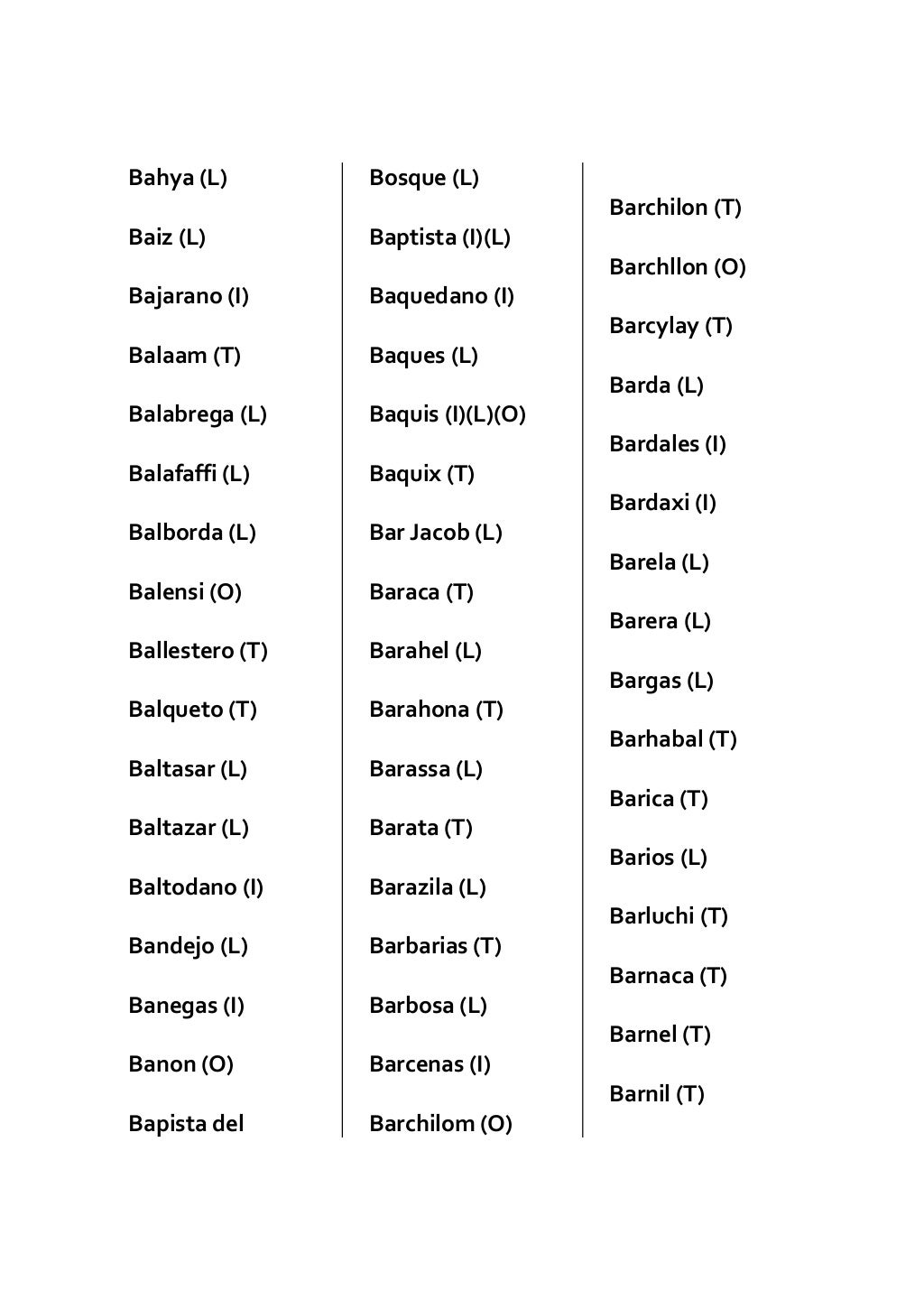 Bahya (L)

Baiz (L)

Bajarano (I)

Balaam (T)

Balabrega (L)

Balafaffi (L)

Balborda (L)

Balensi (O)

Ballestero (T)

Balqueto (T)

Baltasar (L)

Baltazar (L)

Baltodano (I)

Bandejo (L)

Banegas (I)

Banon (O)

Bapista del

Bosque (L)

Baptista (I)(L)

Baquedano (I)

Baques (L)

Baquis (I)(L)(O)

Baquix (T)

Bar Jacob (L)

Baraca (T)

Barahel (L)

Barahona (T)

Barassa (L)

Barata (T)

Barazila (L)

Barbarias (T)

Barbosa (L)

Barcenas (I)

Barchilom (O)

Barchilon (T)

Barchllon (O)

Barcylay (T)

Barda (L)

Bardales (I)

Bardaxi (I)

Barela (L)

Barera (L)

Bargas (L)

Barhabal (T)

Barica (T)

Barios (L)

Barluchi (T)

Barnaca (T)

Barnel (T)

Barnil (T)